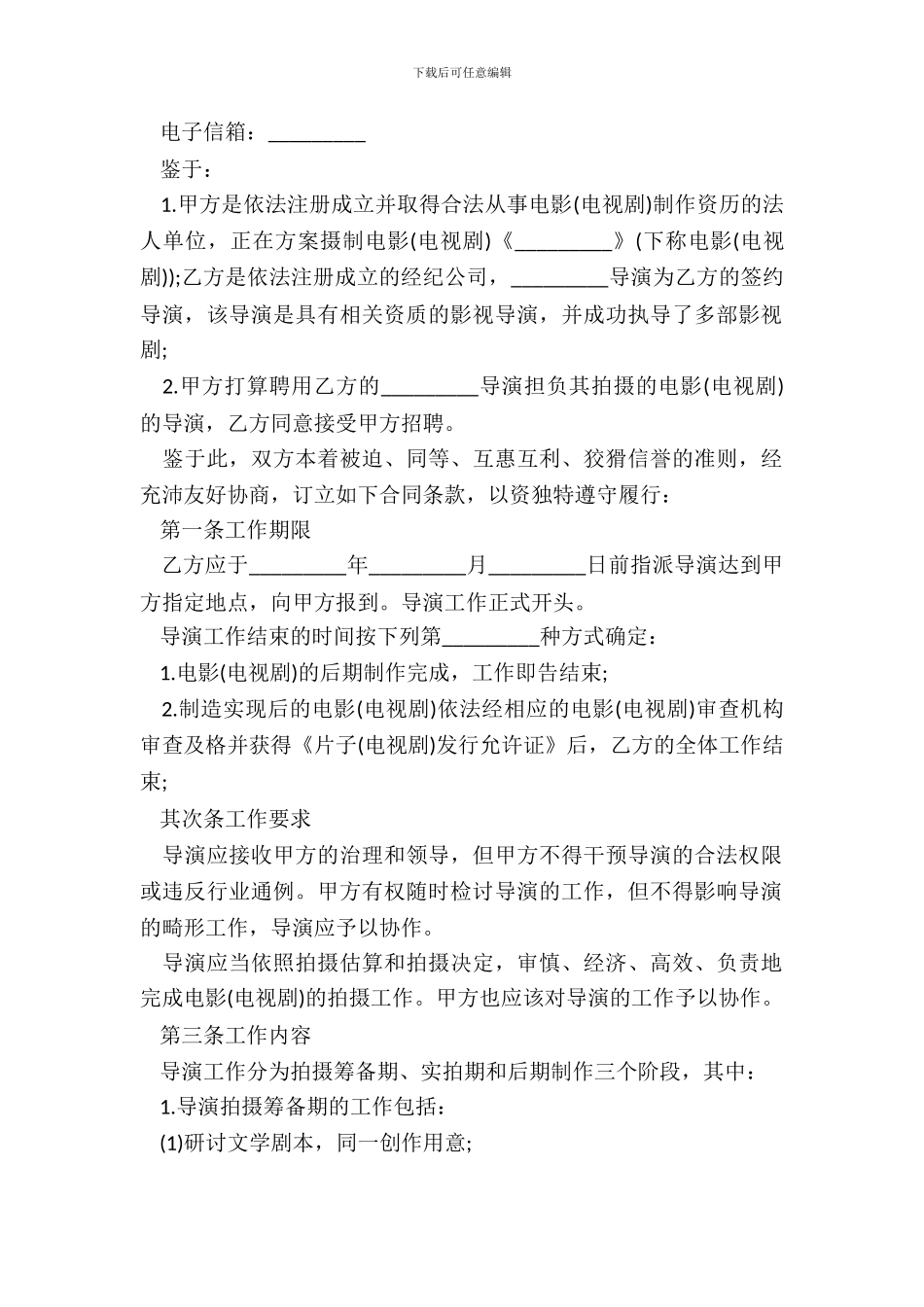 下载后可任意编辑

电子信箱：_________

鉴于：

1.甲方是依法注册成立并取得合法从事电影(电视剧)制作资历的法人单位，正在方案摄制电影(电视剧)《_________》(下称电影(电视剧));乙方是依法注册成立的经纪公司，_________导演为乙方的签约导演，该导演是具有相关资质的影视导演，并成功执导了多部影视剧;

2.甲方打算聘用乙方的_________导演担负其拍摄的电影(电视剧)的导演，乙方同意接受甲方招聘。

鉴于此，双方本着被迫、同等、互惠互利、狡猾信誉的准则，经充沛友好协商，订立如下合同条款，以资独特遵守履行：

第一条工作期限

乙方应于_________年_________月_________日前指派导演达到甲方指定地点，向甲方报到。导演工作正式开头。

导演工作结束的时间按下列第_________种方式确定：

1.电影(电视剧)的后期制作完成，工作即告结束;

2.制造实现后的电影(电视剧)依法经相应的电影(电视剧)审查机构审查及格并获得《片子(电视剧)发行允许证》后，乙方的全体工作结束;

其次条工作要求

导演应接收甲方的治理和领导，但甲方不得干预导演的合法权限或违反行业通例。甲方有权随时检讨导演的工作，但不得影响导演的畸形工作，导演应予以协作。

导演应当依照拍摄估算和拍摄决定，审慎、经济、高效、负责地完成电影(电视剧)的拍摄工作。甲方也应该对导演的工作予以协作。

第三条工作内容

导演工作分为拍摄筹备期、实拍期和后期制作三个阶段，其中：

1.导演拍摄筹备期的工作包括：

(1)研讨文学剧本，同一创作用意;